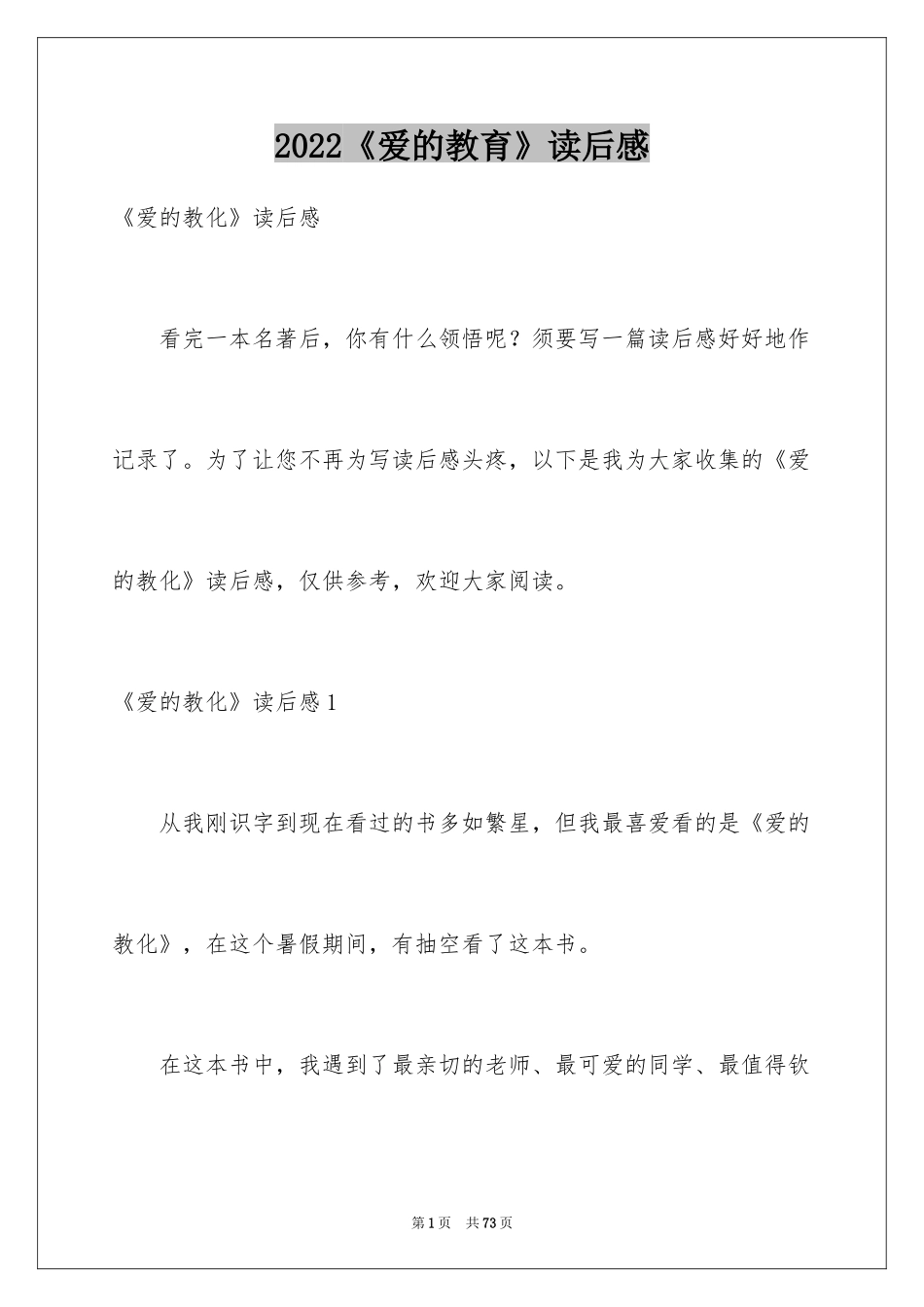 2022《爱的教育》读后感

《爱的教化》读后感

看完一本名著后，你有什么领悟呢？须要写一篇读后感好好地作记录了。为了让您不再为写读后感头疼，以下是我为大家收集的《爱的教化》读后感，仅供参考，欢迎大家阅读。

《爱的教化》读后感1

从我刚识字到现在看过的书多如繁星，但我最喜爱看的是《爱的教化》，在这个暑假期间，有抽空看了这本书。

在这本书中，我遇到了最亲切的老师、最可爱的同学、最值得钦

第1页　共73页